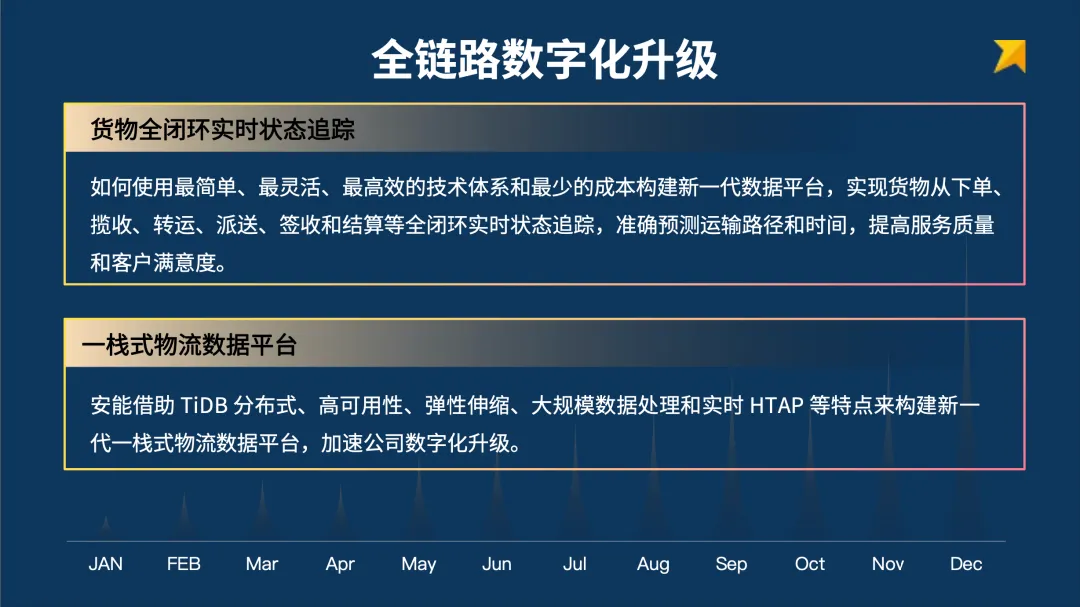 全链路数字化升级

货物全闭环实时状态追踪

如何使用最简单、最灵活、最高效的技术体系和最少的成本构建新一代数据平台，实现货物从下单、揽收、转运、派送、签收和结算等全闭环实时状态追踪，准确预测运输路径和时间，提高服务质量和客户满意度。

一栈式物流数据平台

安能借助TiDB分布式、高可用性、弹性伸缩、大规模数据处理和实时HTAP等特点来构建新一代一栈式物流数据平台，加速公司数字化升级。

JAN FEB Mar Apr May Jun Jul Aug Sep Oct Nov Dec